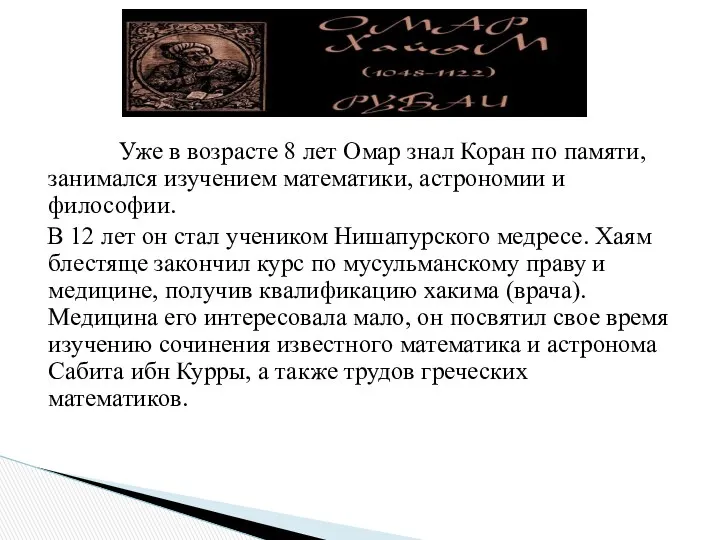 ОМАР
ХАЙЯМ
(1048–1122)
РУБАИ

Уже в возрасте 8 лет Омар знал Коран по памяти, занимался изучением математики, астрономии и философии.

В 12 лет он стал учеником Нишапурского медресе. Хаям блестяще закончил курс по мусульманскому праву и медицине, получив квалификацию хакима (врача). Медицина его интересовала мало, он посвятил свое время изучению сочинения известного математика и астронома Сабита ибн Курры, а также трудов греческих математиков.